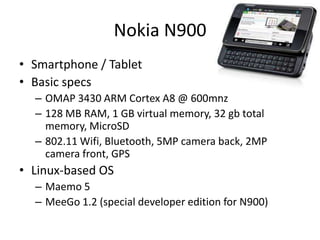 Nokia N900

• Smartphone / Tablet
• Basic specs
– OMAP 3430 ARM Cortex A8 @ 600mnz
– 128 MB RAM, 1 GB virtual memory, 32 gb total memory, MicroSD
– 802.11 Wifi, Bluetooth, 5MP camera back, 2MP camera front, GPS
• Linux-based OS
– Maemo 5
– MeeGo 1.2 (special developer edition for N900)